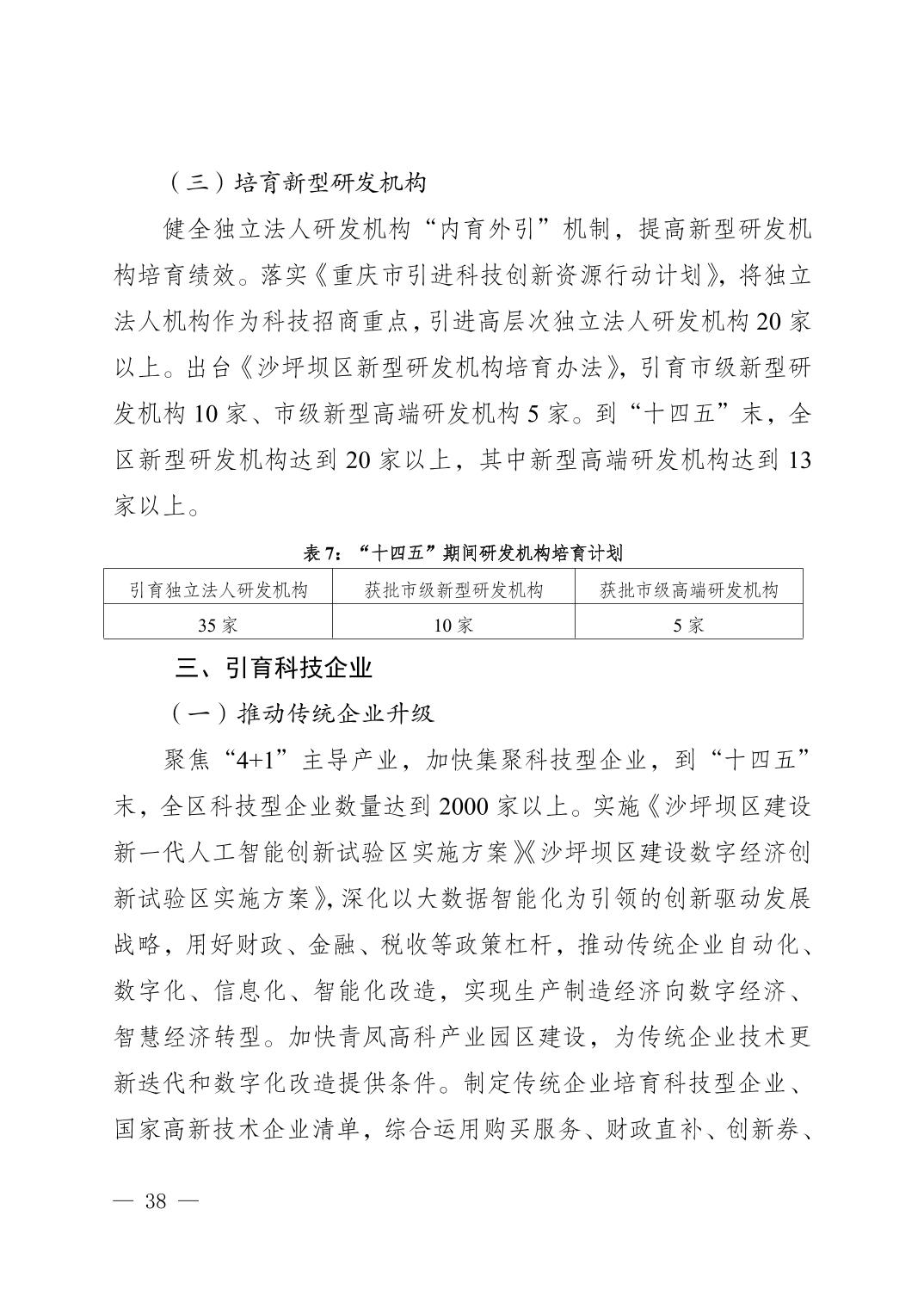 （三）培育新型研发机构

健全独立法人研发机构“内育外引”机制，提高新型研发机构培育绩效。落实《重庆市引进科技创新资源行动计划》，将独立法人机构作为科技招商重点，引进高层次独立法人研发机构20家以上。出台《沙坪坝区新型研发机构培育办法》，引育市级新型研发机构10家、市级新型高端研发机构5家。到“十四五”末，全区新型研发机构达到20家以上，其中新型高端研发机构达到13家以上。

表7：“十四五”期间研发机构培育计划

| 引育独立法人研发机构 | 获批市级新型研发机构 | 获批市级高端研发机构 |
|---|---|---|
| 35家 | 10家 | 5家 |

三、引育科技企业

（一）推动传统企业升级

聚焦“4+1”主导产业，加快集聚科技型企业，到“十四五”末，全区科技型企业数量达到2000家以上。实施《沙坪坝区建设新一代人工智能创新试验区实施方案》《沙坪坝区建设数字经济创新试验区实施方案》，深化以大数据智能化为引领的创新驱动发展战略，用好财政、金融、税收等政策杠杆，推动传统企业自动化、数字化、信息化、智能化改造，实现生产制造经济向数字经济、智慧经济转型。加快青凤高科产业园区建设，为传统企业技术更新迭代和数字化改造提供条件。制定传统企业培育科技型企业、国家高新技术企业清单，综合运用购买服务、财政直补、创新券、

— 38 —